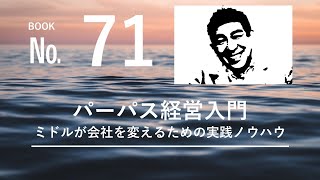 BOOK
No. 71

パーパス経営入門
ミドルが会社を変えるための実践ノウハウ